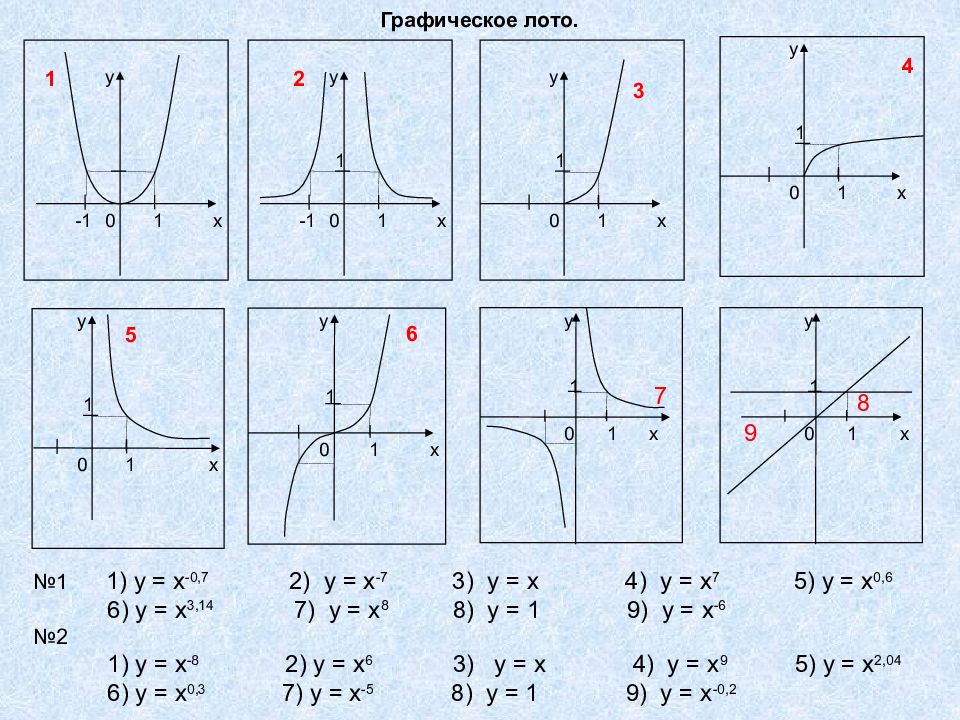 Графическое лото.

1
y
-1 0 1 x

2
y
1
-1 0 1 x

y
3
1
0 1 x

y
4
1
0 1 x

y
5
1
0 1 x

y
6
1
0 1 x

y
1
7
0 1 x

y
1
8
9
0 1 x

№1 1) $y = x^{-0,7}$ 2) $y = x^{-7}$ 3) $y = x$ 4) $y = x^{7}$ 5) $y = x^{0,6}$
6) $y = x^{3,14}$ 7) $y = x^{8}$ 8) $y = 1$ 9) $y = x^{-6}$

№2
1) $y = x^{-8}$ 2) $y = x^{6}$ 3) $y = x$ 4) $y = x^{9}$ 5) $y = x^{2,04}$
6) $y = x^{0,3}$ 7) $y = x^{-5}$ 8) $y = 1$ 9) $y = x^{-0,2}$